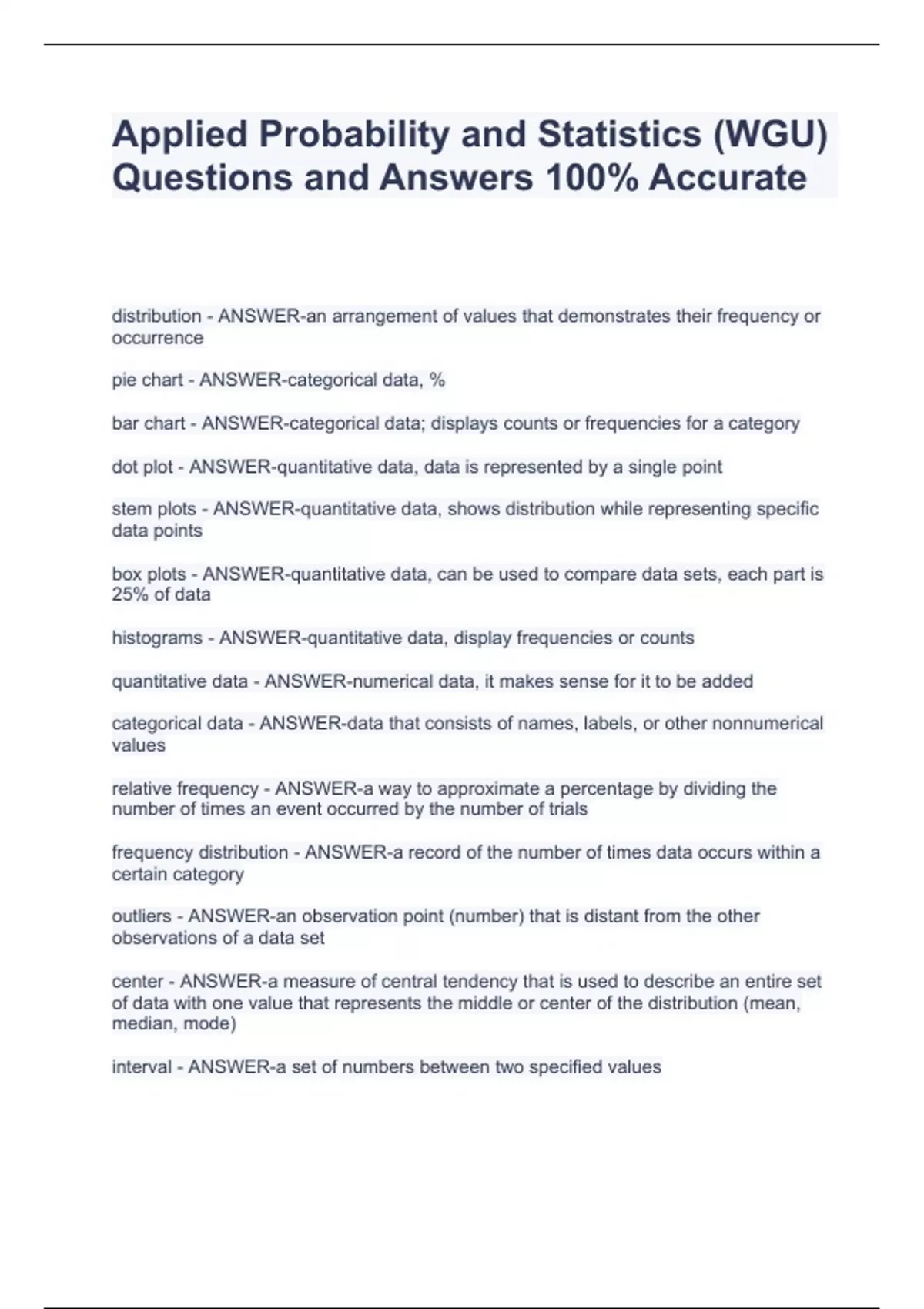 Applied Probability and Statistics (WGU) Questions and Answers 100% Accurate

distribution - ANSWER-an arrangement of values that demonstrates their frequency or occurrence

pie chart - ANSWER-categorical data, %

bar chart - ANSWER-categorical data; displays counts or frequencies for a category

dot plot - ANSWER-quantitative data, data is represented by a single point

stem plots - ANSWER-quantitative data, shows distribution while representing specific data points

box plots - ANSWER-quantitative data, can be used to compare data sets, each part is 25% of data

histograms - ANSWER-quantitative data, display frequencies or counts

quantitative data - ANSWER-numerical data, it makes sense for it to be added

categorical data - ANSWER-data that consists of names, labels, or other nonnumerical values

relative frequency - ANSWER-a way to approximate a percentage by dividing the number of times an event occurred by the number of trials

frequency distribution - ANSWER-a record of the number of times data occurs within a certain category

outliers - ANSWER-an observation point (number) that is distant from the other observations of a data set

center - ANSWER-a measure of central tendency that is used to describe an entire set of data with one value that represents the middle or center of the distribution (mean, median, mode)

interval - ANSWER-a set of numbers between two specified values